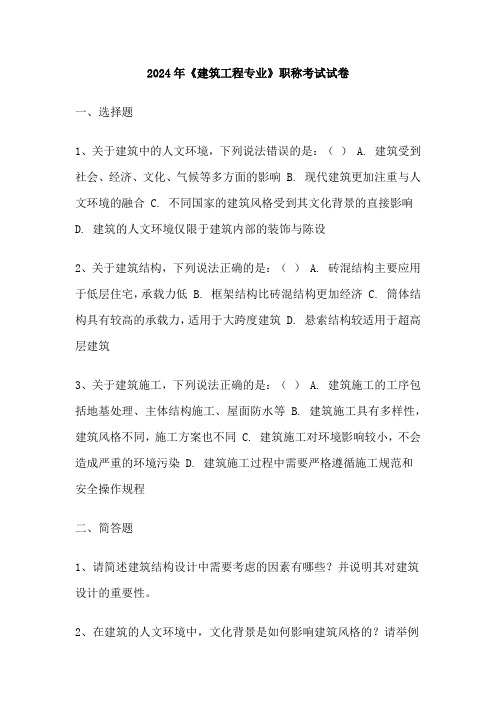 2024年《建筑工程专业》职称考试试卷

一、选择题

1、关于建筑中的人文环境，下列说法错误的是：（ ） A. 建筑受到社会、经济、文化、气候等多方面的影响 B. 现代建筑更加注重与人文环境的融合 C. 不同国家的建筑风格受到其文化背景的直接影响 D. 建筑的人文环境仅限于建筑内部的装饰与陈设

2、关于建筑结构，下列说法正确的是：（ ） A. 砖混结构主要应用于低层住宅，承载力低 B. 框架结构比砖混结构更加经济 C. 筒体结构具有较高的承载力，适用于大跨度建筑 D. 悬索结构较适用于超高层建筑

3、关于建筑施工，下列说法正确的是：（ ） A. 建筑施工的工序包括地基处理、主体结构施工、屋面防水等 B. 建筑施工具有多样性，建筑风格不同，施工方案也不同 C. 建筑施工对环境影响较小，不会造成严重的环境污染 D. 建筑施工过程中需要严格遵循施工规范和安全操作规程

二、简答题

1、请简述建筑结构设计中需要考虑的因素有哪些？并说明其对建筑设计的重要性。

2、在建筑的人文环境中，文化背景是如何影响建筑风格的？请举例